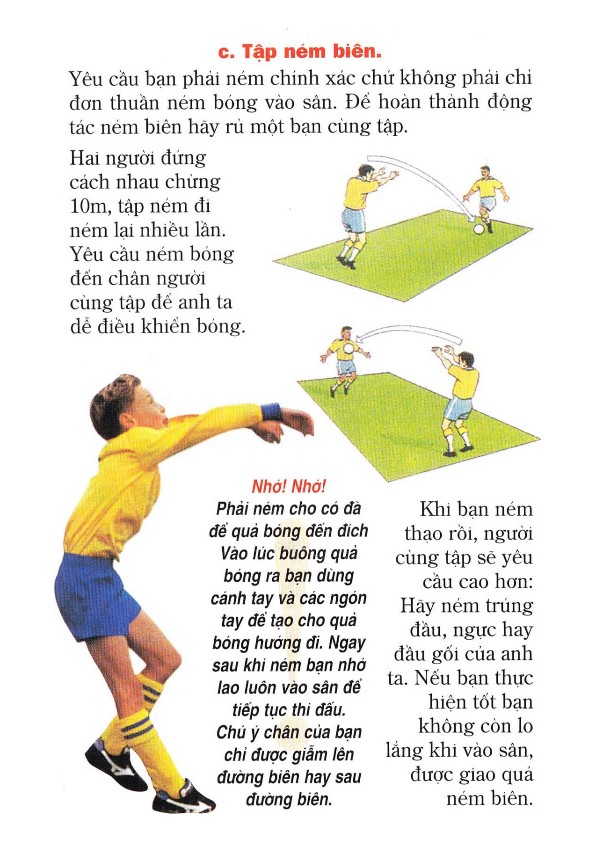 c. Tập ném biên.

Yêu cầu bạn phải ném chính xác chứ không phải chỉ đơn thuần ném bóng vào sân. Để hoàn thành động tác ném biên hãy rủ một bạn cùng tập.

Hai người đứng cách nhau chừng 10m, tập ném đi ném lại nhiều lần. Yêu cầu ném bóng đến chân người cùng tập để anh ta dễ điều khiển bóng.

Nhớ! Nhớ!
Phải ném cho có đà để quả bóng đến đích Vào lúc buông quả bóng ra bạn dùng cánh tay và các ngón tay để tạo cho quả bóng hướng đi. Ngay sau khi ném bạn nhớ lao luôn vào sân để tiếp tục thi đấu. Chú ý chân của bạn chỉ được giẫm lên đường biên hay sau đường biên.

Khi bạn ném thạo rồi, người cùng tập sẽ yêu cầu cao hơn: Hãy ném trúng đầu, ngực hay đầu gối của anh ta. Nếu bạn thực hiện tốt bạn không còn lo lắng khi vào sân, được giao quả ném biên.